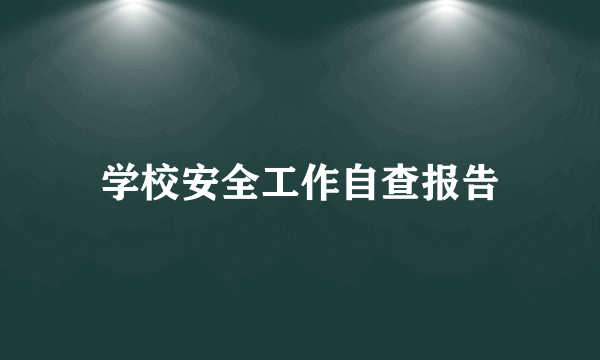 学校安全工作自查报告